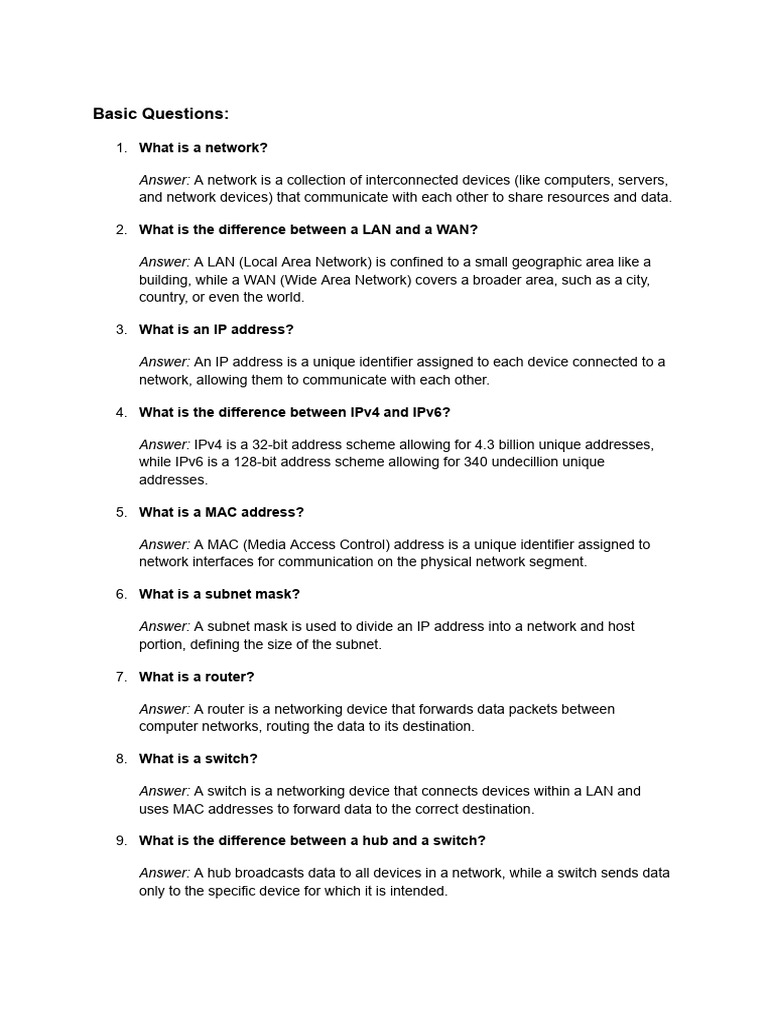 Basic Questions:

1. What is a network?

Answer: A network is a collection of interconnected devices (like computers, servers, and network devices) that communicate with each other to share resources and data.

2. What is the difference between a LAN and a WAN?

Answer: A LAN (Local Area Network) is confined to a small geographic area like a building, while a WAN (Wide Area Network) covers a broader area, such as a city, country, or even the world.

3. What is an IP address?

Answer: An IP address is a unique identifier assigned to each device connected to a network, allowing them to communicate with each other.

4. What is the difference between IPv4 and IPv6?

Answer: IPv4 is a 32-bit address scheme allowing for 4.3 billion unique addresses, while IPv6 is a 128-bit address scheme allowing for 340 undecillion unique addresses.

5. What is a MAC address?

Answer: A MAC (Media Access Control) address is a unique identifier assigned to network interfaces for communication on the physical network segment.

6. What is a subnet mask?

Answer: A subnet mask is used to divide an IP address into a network and host portion, defining the size of the subnet.

7. What is a router?

Answer: A router is a networking device that forwards data packets between computer networks, routing the data to its destination.

8. What is a switch?

Answer: A switch is a networking device that connects devices within a LAN and uses MAC addresses to forward data to the correct destination.

9. What is the difference between a hub and a switch?

Answer: A hub broadcasts data to all devices in a network, while a switch sends data only to the specific device for which it is intended.